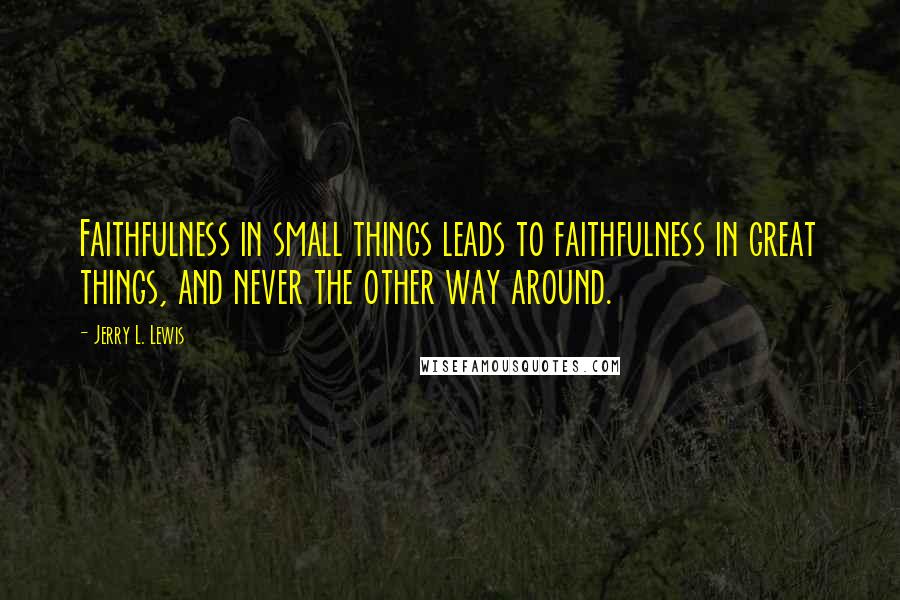 Faithfulness in small things leads to faithfulness in great things, and never the other way around.

- Jerry L. Lewis

WISEFAMOUSQUOTES.COM